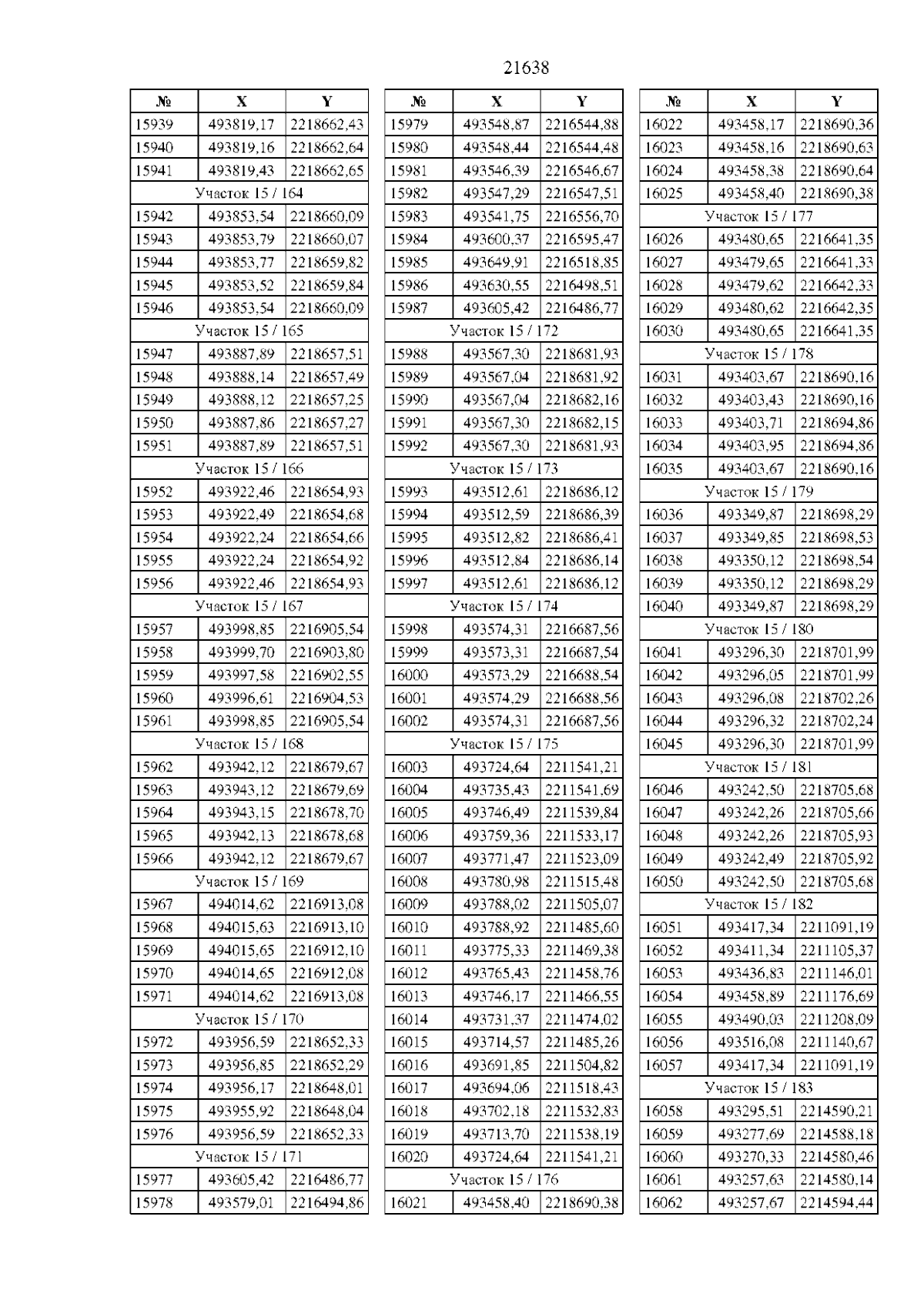 21638

| № | X | Y |
|---|---|---|
| 15939 | 493819,17 | 2218662,43 |
| 15940 | 493819,16 | 2218662,64 |
| 15941 | 493819,43 | 2218662,65 |
| Участок 15 / 164 | | |
| 15942 | 493853,54 | 2218660,09 |
| 15943 | 493853,79 | 2218660,07 |
| 15944 | 493853,77 | 2218659,82 |
| 15945 | 493853,52 | 2218659,84 |
| 15946 | 493853,54 | 2218660,09 |
| Участок 15 / 165 | | |
| 15947 | 493887,89 | 2218657,51 |
| 15948 | 493888,14 | 2218657,49 |
| 15949 | 493888,12 | 2218657,25 |
| 15950 | 493887,86 | 2218657,27 |
| 15951 | 493887,89 | 2218657,51 |
| Участок 15 / 166 | | |
| 15952 | 493922,46 | 2218654,93 |
| 15953 | 493922,49 | 2218654,68 |
| 15954 | 493922,24 | 2218654,66 |
| 15955 | 493922,24 | 2218654,92 |
| 15956 | 493922,46 | 2218654,93 |
| Участок 15 / 167 | | |
| 15957 | 493998,85 | 2216905,54 |
| 15958 | 493999,70 | 2216903,80 |
| 15959 | 493997,58 | 2216902,55 |
| 15960 | 493996,61 | 2216904,53 |
| 15961 | 493998,85 | 2216905,54 |
| Участок 15 / 168 | | |
| 15962 | 493942,12 | 2218679,67 |
| 15963 | 493943,12 | 2218679,69 |
| 15964 | 493943,15 | 2218678,70 |
| 15965 | 493942,13 | 2218678,68 |
| 15966 | 493942,12 | 2218679,67 |
| Участок 15 / 169 | | |
| 15967 | 494014,62 | 2216913,08 |
| 15968 | 494015,63 | 2216913,10 |
| 15969 | 494015,65 | 2216912,10 |
| 15970 | 494014,65 | 2216912,08 |
| 15971 | 494014,62 | 2216913,08 |
| Участок 15 / 170 | | |
| 15972 | 493956,59 | 2218652,33 |
| 15973 | 493956,85 | 2218652,29 |
| 15974 | 493956,17 | 2218648,01 |
| 15975 | 493955,92 | 2218648,04 |
| 15976 | 493956,59 | 2218652,33 |
| Участок 15 / 171 | | |
| 15977 | 493605,42 | 2216486,77 |
| 15978 | 493579,01 | 2216494,86 |

| № | X | Y |
|---|---|---|
| 15979 | 493548,87 | 2216544,88 |
| 15980 | 493548,44 | 2216544,48 |
| 15981 | 493546,39 | 2216546,67 |
| 15982 | 493547,29 | 2216547,51 |
| 15983 | 493541,75 | 2216556,70 |
| 15984 | 493600,37 | 2216595,47 |
| 15985 | 493649,91 | 2216518,85 |
| 15986 | 493630,55 | 2216498,51 |
| 15987 | 493605,42 | 2216486,77 |
| Участок 15 / 172 | | |
| 15988 | 493567,30 | 2218681,93 |
| 15989 | 493567,04 | 2218681,92 |
| 15990 | 493567,04 | 2218682,16 |
| 15991 | 493567,30 | 2218682,15 |
| 15992 | 493567,30 | 2218681,93 |
| Участок 15 / 173 | | |
| 15993 | 493512,61 | 2218686,12 |
| 15994 | 493512,59 | 2218686,39 |
| 15995 | 493512,82 | 2218686,41 |
| 15996 | 493512,84 | 2218686,14 |
| 15997 | 493512,61 | 2218686,12 |
| Участок 15 / 174 | | |
| 15998 | 493574,31 | 2216687,56 |
| 15999 | 493573,31 | 2216687,54 |
| 16000 | 493573,29 | 2216688,54 |
| 16001 | 493574,29 | 2216688,56 |
| 16002 | 493574,31 | 2216687,56 |
| Участок 15 / 175 | | |
| 16003 | 493724,64 | 2211541,21 |
| 16004 | 493735,43 | 2211541,69 |
| 16005 | 493746,49 | 2211539,84 |
| 16006 | 493759,36 | 2211533,17 |
| 16007 | 493771,47 | 2211523,09 |
| 16008 | 493780,98 | 2211515,48 |
| 16009 | 493788,02 | 2211505,07 |
| 16010 | 493788,92 | 2211485,60 |
| 16011 | 493775,33 | 2211469,38 |
| 16012 | 493765,43 | 2211458,76 |
| 16013 | 493746,17 | 2211466,55 |
| 16014 | 493731,37 | 2211474,02 |
| 16015 | 493714,57 | 2211485,26 |
| 16016 | 493691,85 | 2211504,82 |
| 16017 | 493694,06 | 2211518,43 |
| 16018 | 493702,18 | 2211532,83 |
| 16019 | 493713,70 | 2211538,19 |
| 16020 | 493724,64 | 2211541,21 |
| Участок 15 / 176 | | |
| 16021 | 493458,40 | 2218690,38 |

| № | X | Y |
|---|---|---|
| 16022 | 493458,17 | 2218690,36 |
| 16023 | 493458,16 | 2218690,63 |
| 16024 | 493458,38 | 2218690,64 |
| 16025 | 493458,40 | 2218690,38 |
| Участок 15 / 177 | | |
| 16026 | 493480,65 | 2216641,35 |
| 16027 | 493479,65 | 2216641,33 |
| 16028 | 493479,62 | 2216642,33 |
| 16029 | 493480,62 | 2216642,35 |
| 16030 | 493480,65 | 2216641,35 |
| Участок 15 / 178 | | |
| 16031 | 493403,67 | 2218690,16 |
| 16032 | 493403,43 | 2218690,16 |
| 16033 | 493403,71 | 2218694,86 |
| 16034 | 493403,95 | 2218694,86 |
| 16035 | 493403,67 | 2218690,16 |
| Участок 15 / 179 | | |
| 16036 | 493349,87 | 2218698,29 |
| 16037 | 493349,85 | 2218698,53 |
| 16038 | 493350,12 | 2218698,54 |
| 16039 | 493350,12 | 2218698,29 |
| 16040 | 493349,87 | 2218698,29 |
| Участок 15 / 180 | | |
| 16041 | 493296,30 | 2218701,99 |
| 16042 | 493296,05 | 2218701,99 |
| 16043 | 493296,08 | 2218702,26 |
| 16044 | 493296,32 | 2218702,24 |
| 16045 | 493296,30 | 2218701,99 |
| Участок 15 / 181 | | |
| 16046 | 493242,50 | 2218705,68 |
| 16047 | 493242,26 | 2218705,66 |
| 16048 | 493242,26 | 2218705,93 |
| 16049 | 493242,49 | 2218705,92 |
| 16050 | 493242,50 | 2218705,68 |
| Участок 15 / 182 | | |
| 16051 | 493417,34 | 2211091,19 |
| 16052 | 493411,34 | 2211105,37 |
| 16053 | 493436,83 | 2211146,01 |
| 16054 | 493458,89 | 2211176,69 |
| 16055 | 493490,03 | 2211208,09 |
| 16056 | 493516,08 | 2211140,67 |
| 16057 | 493417,34 | 2211091,19 |
| Участок 15 / 183 | | |
| 16058 | 493295,51 | 2214590,21 |
| 16059 | 493277,69 | 2214588,18 |
| 16060 | 493270,33 | 2214580,46 |
| 16061 | 493257,63 | 2214580,14 |
| 16062 | 493257,67 | 2214594,44 |